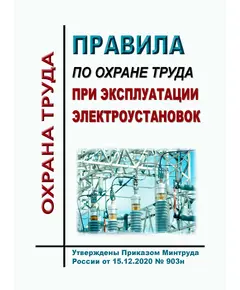 ОХРАНА ТРУДА

ПРАВИЛА
ПО ОХРАНЕ ТРУДА
ПРИ ЭКСПЛУАТАЦИИ
ЭЛЕКТРОУСТАНОВОК

Утверждены Приказом Минтруда России от 15.12.2020 № 903н